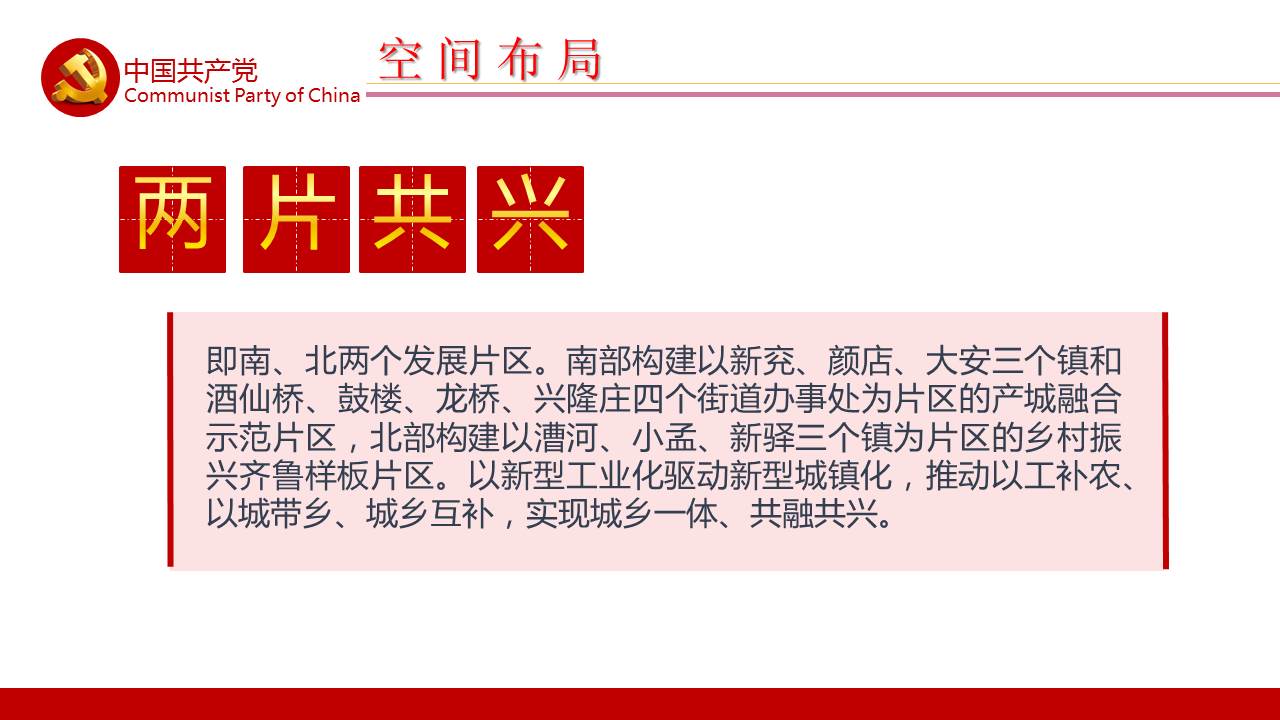 中国共产党
Communist Party of China

空间布局

两片共兴

即南、北两个发展片区。南部构建以新兖、颜店、大安三个镇和酒仙桥、鼓楼、龙桥、兴隆庄四个街道办事处为片区的产城融合示范片区，北部构建以漕河、小孟、新驿三个镇为片区的乡村振兴齐鲁样板片区。以新型工业化驱动新型城镇化，推动以工补农、以城带乡、城乡互补，实现城乡一体、共融共兴。